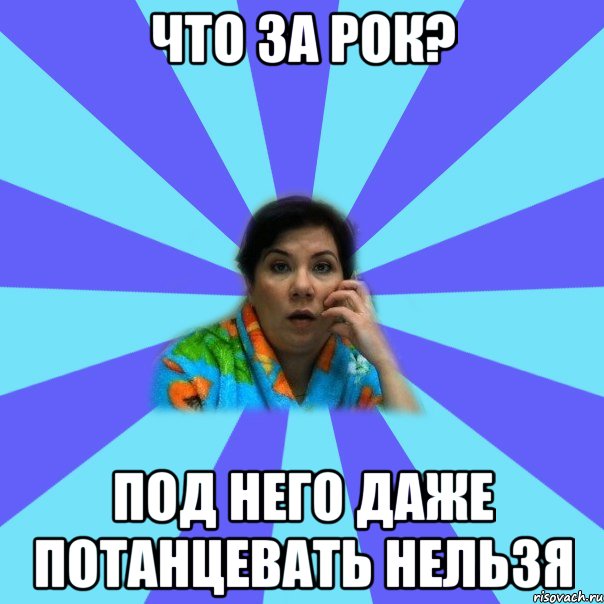 ЧТО ЗА РОК?

ПОД НЕГО ДАЖЕ ПОТАНЦЕВАТЬ НЕЛЬЗЯ

risovach.ru